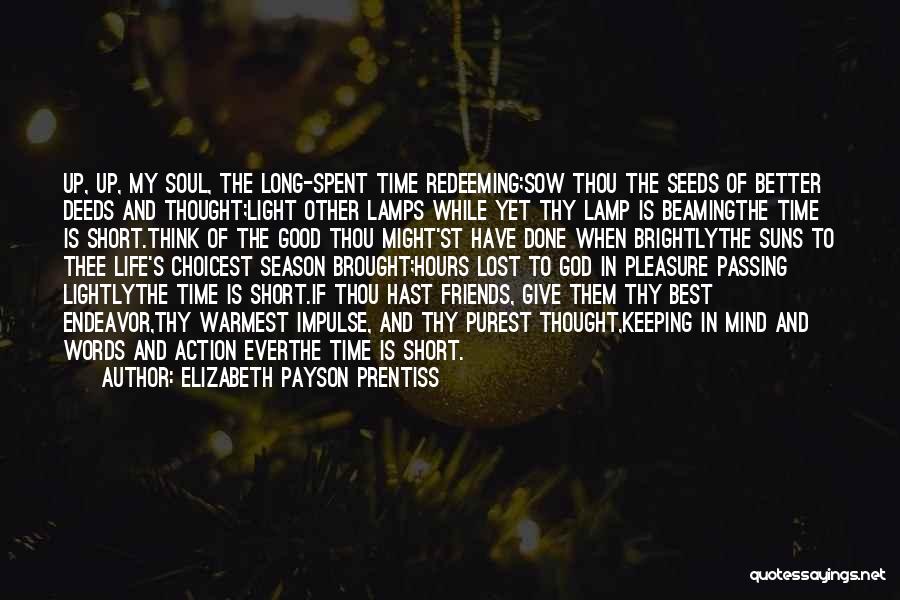 UP, UP, MY SOUL, THE LONG-SPENT TIME REDEEMING;SOW THOU THE SEEDS OF BETTER DEEDS AND THOUGHT;LIGHT OTHER LAMPS WHILE YET THY LAMP IS BEAMINGTHE TIME IS SHORT.THINK OF THE GOOD THOU MIGHT'ST HAVE DONE WHEN BRIGHTLYTHE SUNS TO THEE LIFE'S CHOICEST SEASON BROUGHT;HOURS LOST TO GOD IN PLEASURE PASSING LIGHTLYTHE TIME IS SHORT.IF THOU HAST FRIENDS, GIVE THEM THY BEST ENDEAVOR,THY WARMEST IMPULSE, AND THY PUREST THOUGHT,KEEPING IN MIND AND WORDS AND ACTION EVERTHE TIME IS SHORT.

AUTHOR: ELIZABETH PAYSON PRENTISS

quotessayings.net